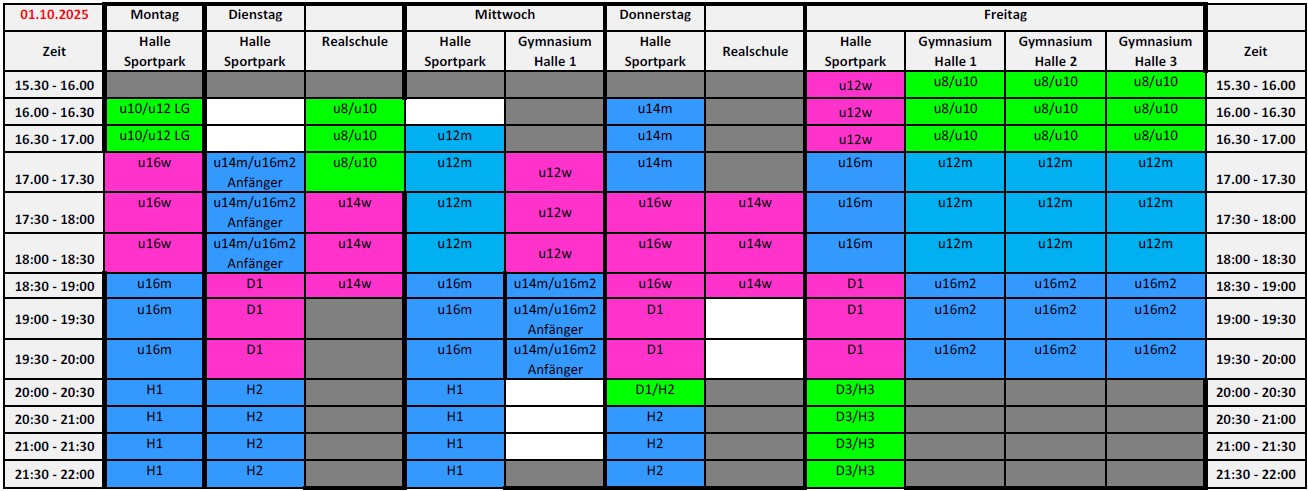 | 01.10.2025 | Montag | Dienstag | | Mittwoch | | Donnerstag | | Freitag | | | | |
|---|---|---|---|---|---|---|---|---|---|---|---|---|
| Zeit | Halle Sportpark | Halle Sportpark | Realschule | Halle Sportpark | Gymnasium Halle 1 | Halle Sportpark | Realschule | Halle Sportpark | Gymnasium Halle 1 | Gymnasium Halle 2 | Gymnasium Halle 3 | Zeit |
| 15.30 - 16.00 | | | | | | | | u12w | u8/u10 | u8/u10 | u8/u10 | 15.30 - 16.00 |
| 16.00 - 16.30 | u10/u12 LG | | u8/u10 | | | u14m | | u12w | u8/u10 | u8/u10 | u8/u10 | 16.00 - 16.30 |
| 16.30 - 17.00 | u10/u12 LG | | u8/u10 | u12m | | u14m | | u12w | u8/u10 | u8/u10 | u8/u10 | 16.30 - 17.00 |
| 17.00 - 17.30 | u16w | u14m/u16m2 Anfänger | u8/u10 | u12m | u12w | u14m | | u16m | u12m | u12m | u12m | 17.00 - 17.30 |
| 17:30 - 18:00 | u16w | u14m/u16m2 Anfänger | u14w | u12m | u12w | u16w | u14w | u16m | u12m | u12m | u12m | 17:30 - 18:00 |
| 18:00 - 18:30 | u16w | u14m/u16m2 Anfänger | u14w | u12m | u12w | u16w | u14w | u16m | u12m | u12m | u12m | 18:00 - 18:30 |
| 18:30 - 19:00 | u16m | D1 | u14w | u16m | u14m/u16m2 | u16w | u14w | D1 | u16m2 | u16m2 | u16m2 | 18:30 - 19:00 |
| 19:00 - 19:30 | u16m | D1 | | u16m | u14m/u16m2 Anfänger | D1 | | D1 | u16m2 | u16m2 | u16m2 | 19:00 - 19:30 |
| 19:30 - 20:00 | u16m | D1 | | u16m | u14m/u16m2 Anfänger | D1 | | D1 | u16m2 | u16m2 | u16m2 | 19:30 - 20:00 |
| 20:00 - 20:30 | H1 | H2 | | H1 | | D1/H2 | | D3/H3 | | | | 20:00 - 20:30 |
| 20:30 - 21:00 | H1 | H2 | | H1 | | H2 | | D3/H3 | | | | 20:30 - 21:00 |
| 21:00 - 21:30 | H1 | H2 | | H1 | | H2 | | D3/H3 | | | | 21:00 - 21:30 |
| 21:30 - 22:00 | H1 | H2 | | H1 | | H2 | | D3/H3 | | | | 21:30 - 22:00 |